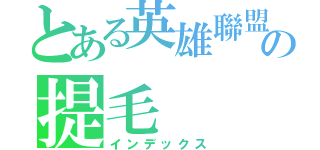 とある英雄聯盟の
提毛
インデックス